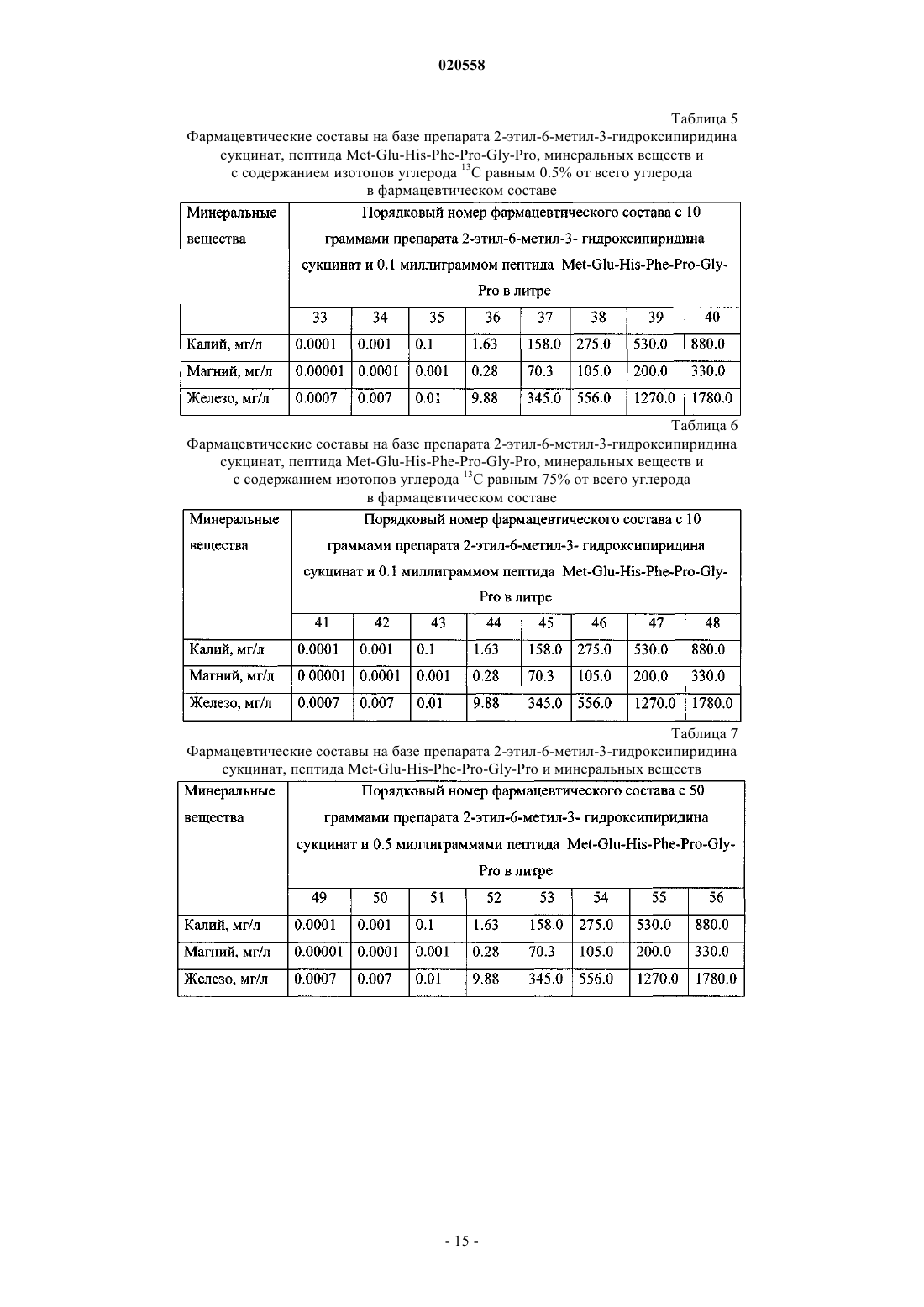 020558

Таблица 5

Фармацевтические составы на базе препарата 2-этил-6-метил-3-гидроксипиридина сукцинат, пептида Met-Glu-His-Phe-Pro-Gly-Pro, минеральных веществ и с содержанием изотопов углерода $^{13}C$ равным 0.5% от всего углерода в фармацевтическом составе

| Минеральные вещества | Порядковый номер фармацевтического состава с 10 граммами препарата 2-этил-6-метил-3- гидроксипиридина сукцинат и 0.1 миллиграммом пептида Met-Glu-His-Phe-Pro-Gly-Pro в литре | | | | | | | |
|---|---|---|---|---|---|---|---|---|
| | 33 | 34 | 35 | 36 | 37 | 38 | 39 | 40 |
| Калий, мг/л | 0.0001 | 0.001 | 0.1 | 1.63 | 158.0 | 275.0 | 530.0 | 880.0 |
| Магний, мг/л | 0.00001 | 0.0001 | 0.001 | 0.28 | 70.3 | 105.0 | 200.0 | 330.0 |
| Железо, мг/л | 0.0007 | 0.007 | 0.01 | 9.88 | 345.0 | 556.0 | 1270.0 | 1780.0 |

Таблица 6

Фармацевтические составы на базе препарата 2-этил-6-метил-3-гидроксипиридина сукцинат, пептида Met-Glu-His-Phe-Pro-Gly-Pro, минеральных веществ и с содержанием изотопов углерода $^{13}C$ равным 75% от всего углерода в фармацевтическом составе

| Минеральные вещества | Порядковый номер фармацевтического состава с 10 граммами препарата 2-этил-6-метил-3- гидроксипиридина сукцинат и 0.1 миллиграммом пептида Met-Glu-His-Phe-Pro-Gly-Pro в литре | | | | | | | |
|---|---|---|---|---|---|---|---|---|
| | 41 | 42 | 43 | 44 | 45 | 46 | 47 | 48 |
| Калий, мг/л | 0.0001 | 0.001 | 0.1 | 1.63 | 158.0 | 275.0 | 530.0 | 880.0 |
| Магний, мг/л | 0.00001 | 0.0001 | 0.001 | 0.28 | 70.3 | 105.0 | 200.0 | 330.0 |
| Железо, мг/л | 0.0007 | 0.007 | 0.01 | 9.88 | 345.0 | 556.0 | 1270.0 | 1780.0 |

Таблица 7

Фармацевтические составы на базе препарата 2-этил-6-метил-3-гидроксипиридина сукцинат, пептида Met-Glu-His-Phe-Pro-Gly-Pro и минеральных веществ

| Минеральные вещества | Порядковый номер фармацевтического состава с 50 граммами препарата 2-этил-6-метил-3- гидроксипиридина сукцинат и 0.5 миллиграммами пептида Met-Glu-His-Phe-Pro-Gly-Pro в литре | | | | | | | |
|---|---|---|---|---|---|---|---|---|
| | 49 | 50 | 51 | 52 | 53 | 54 | 55 | 56 |
| Калий, мг/л | 0.0001 | 0.001 | 0.1 | 1.63 | 158.0 | 275.0 | 530.0 | 880.0 |
| Магний, мг/л | 0.00001 | 0.0001 | 0.001 | 0.28 | 70.3 | 105.0 | 200.0 | 330.0 |
| Железо, мг/л | 0.0007 | 0.007 | 0.01 | 9.88 | 345.0 | 556.0 | 1270.0 | 1780.0 |

- 15 -